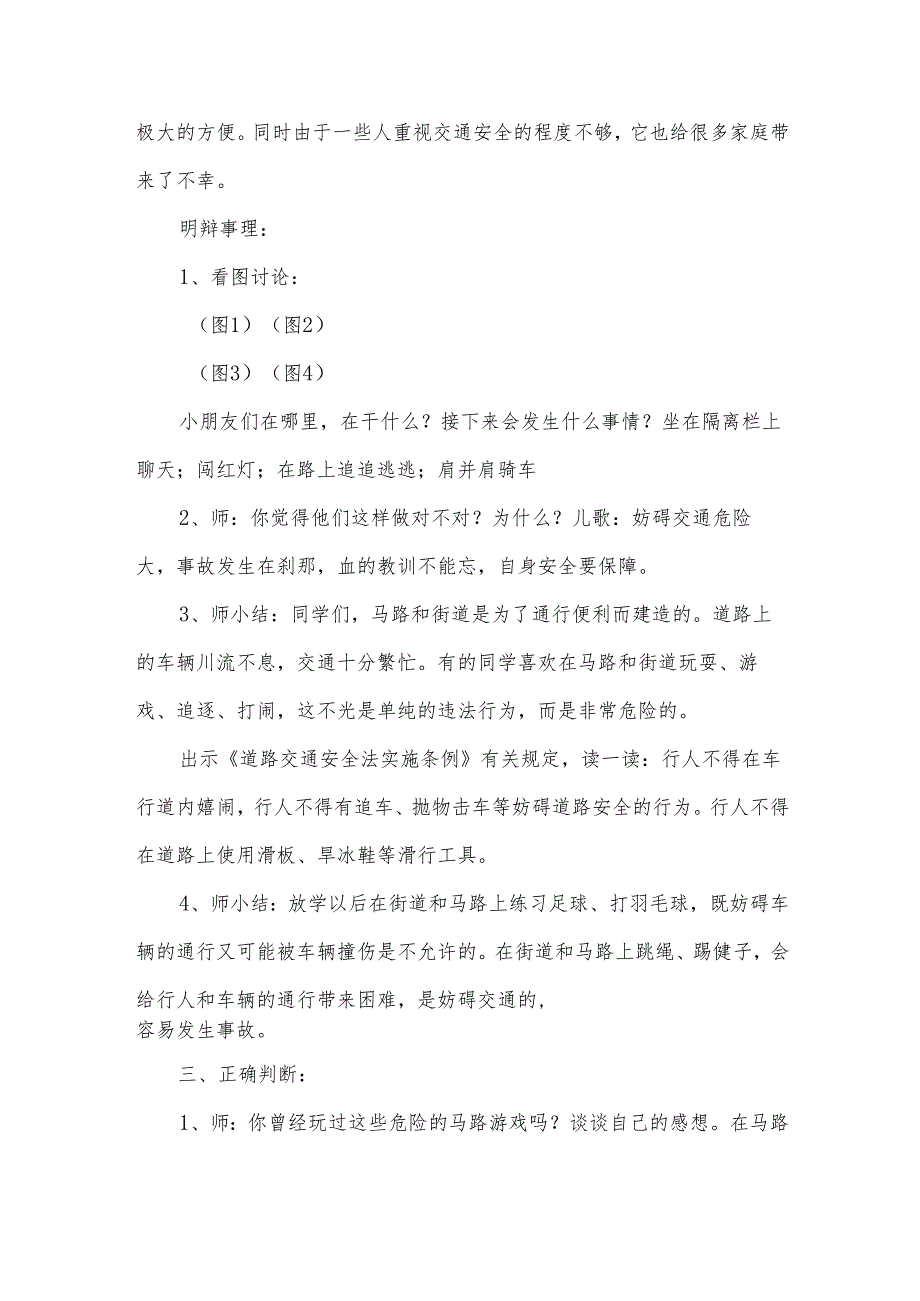 极大的方便。同时由于一些人重视交通安全的程度不够，它也给很多家庭带来了不幸。

明辩事理：

1、看图讨论：

（图1）（图2）

（图3）（图4）

小朋友们在哪里，在干什么？接下来会发生什么事情？坐在隔离栏上聊天；闯红灯；在路上追追逃逃；肩并肩骑车

2、师：你觉得他们这样做对不对？为什么？儿歌：妨碍交通危险大，事故发生在刹那，血的教训不能忘，自身安全要保障。

3、师小结：同学们，马路和街道是为了通行便利而建造的。道路上的车辆川流不息，交通十分繁忙。有的同学喜欢在马路和街道玩耍、游戏、追逐、打闹，这不光是单纯的违法行为，而是非常危险的。

出示《道路交通安全法实施条例》有关规定，读一读：行人不得在车行道内嬉闹，行人不得有追车、抛物击车等妨碍道路安全的行为。行人不得在道路上使用滑板、旱冰鞋等滑行工具。

4、师小结：放学以后在街道和马路上练习足球、打羽毛球，既妨碍车辆的通行又可能被车辆撞伤是不允许的。在街道和马路上跳绳、踢毽子，会给行人和车辆的通行带来困难，是妨碍交通的，
容易发生事故。

三、正确判断：

1、师：你曾经玩过这些危险的马路游戏吗？谈谈自己的感想。在马路